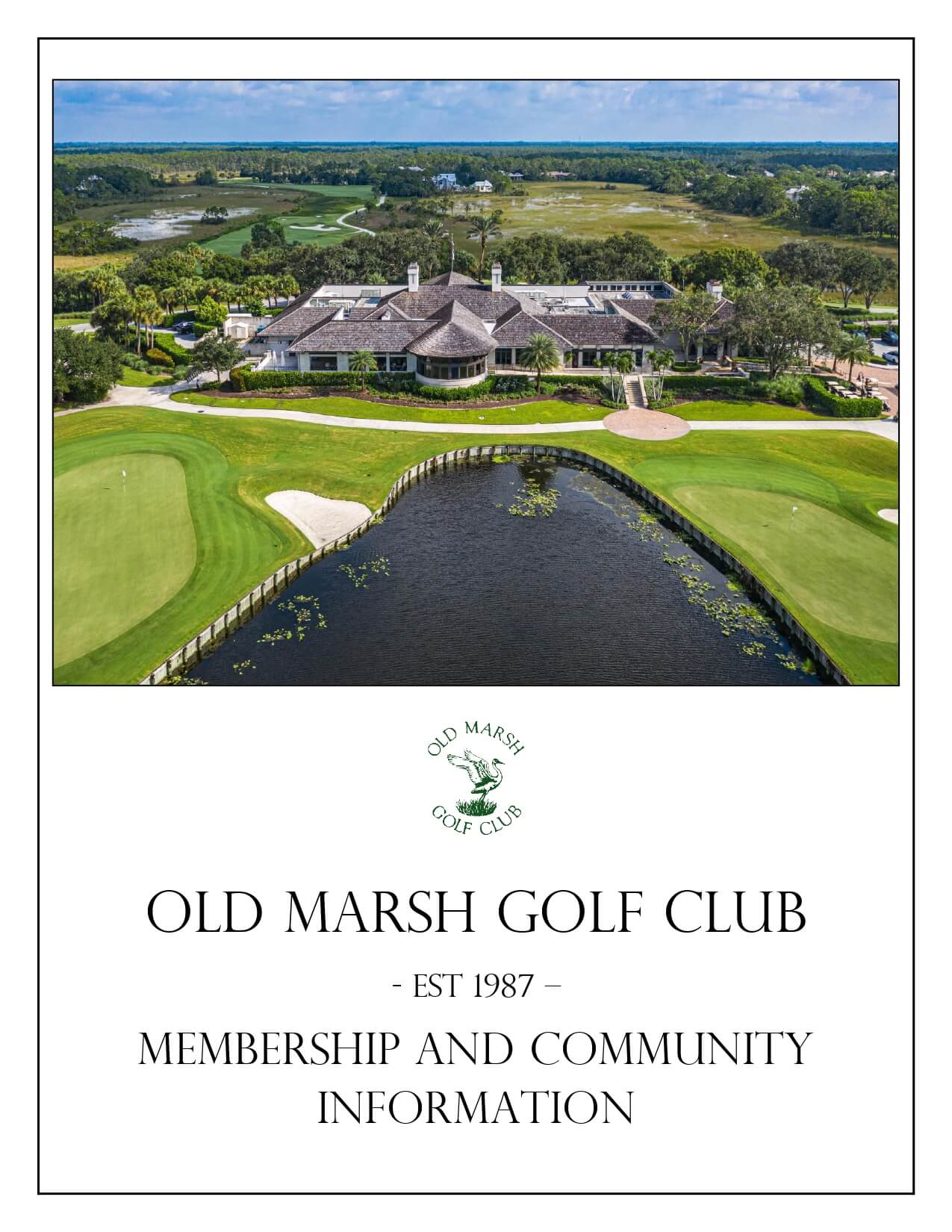 OLD MARSH
GOLF CLUB

OLD MARSH GOLF CLUB

- EST 1987 –

MEMBERSHIP AND COMMUNITY INFORMATION